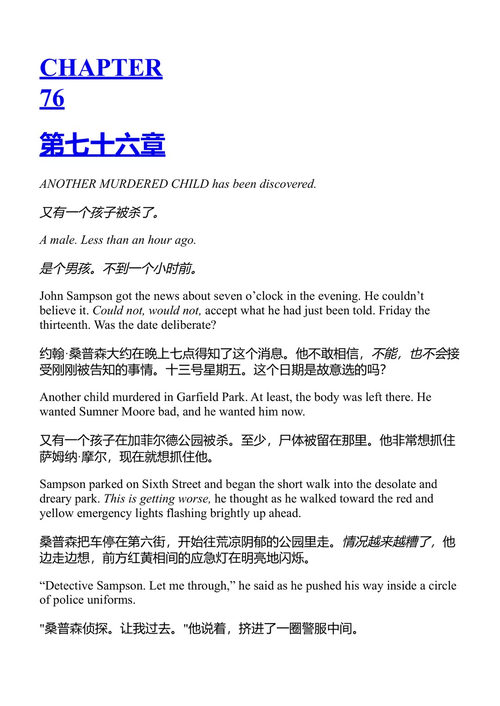 CHAPTER 76

第七十六章

ANOTHER MURDERED CHILD has been discovered.

又有一个孩子被杀了。

A male. Less than an hour ago.

是个男孩。不到一个小时前。

John Sampson got the news about seven o'clock in the evening. He couldn't believe it. Could not, would not, accept what he had just been told. Friday the thirteenth. Was the date deliberate?

约翰·桑普森大约在晚上七点得知了这个消息。他不敢相信，不能，也不会接受刚刚被告知的事情。十三号星期五。这个日期是故意选的吗?

Another child murdered in Garfield Park. At least, the body was left there. He wanted Sumner Moore bad, and he wanted him now.

又有一个孩子在加菲尔德公园被杀。至少，尸体被留在那里。他非常想抓住萨姆纳·摩尔，现在就想抓住他。

Sampson parked on Sixth Street and began the short walk into the desolate and dreary park. This is getting worse, he thought as he walked toward the red and yellow emergency lights flashing brightly up ahead.

桑普森把车停在第六街，开始往荒凉阴郁的公园里走。情况越来越糟了，他边走边想，前方红黄相间的应急灯在明亮地闪烁。

"Detective Sampson. Let me through," he said as he pushed his way inside a circle of police uniforms.

"桑普森侦探。让我过去。"他说着，挤进了一圈警服中间。